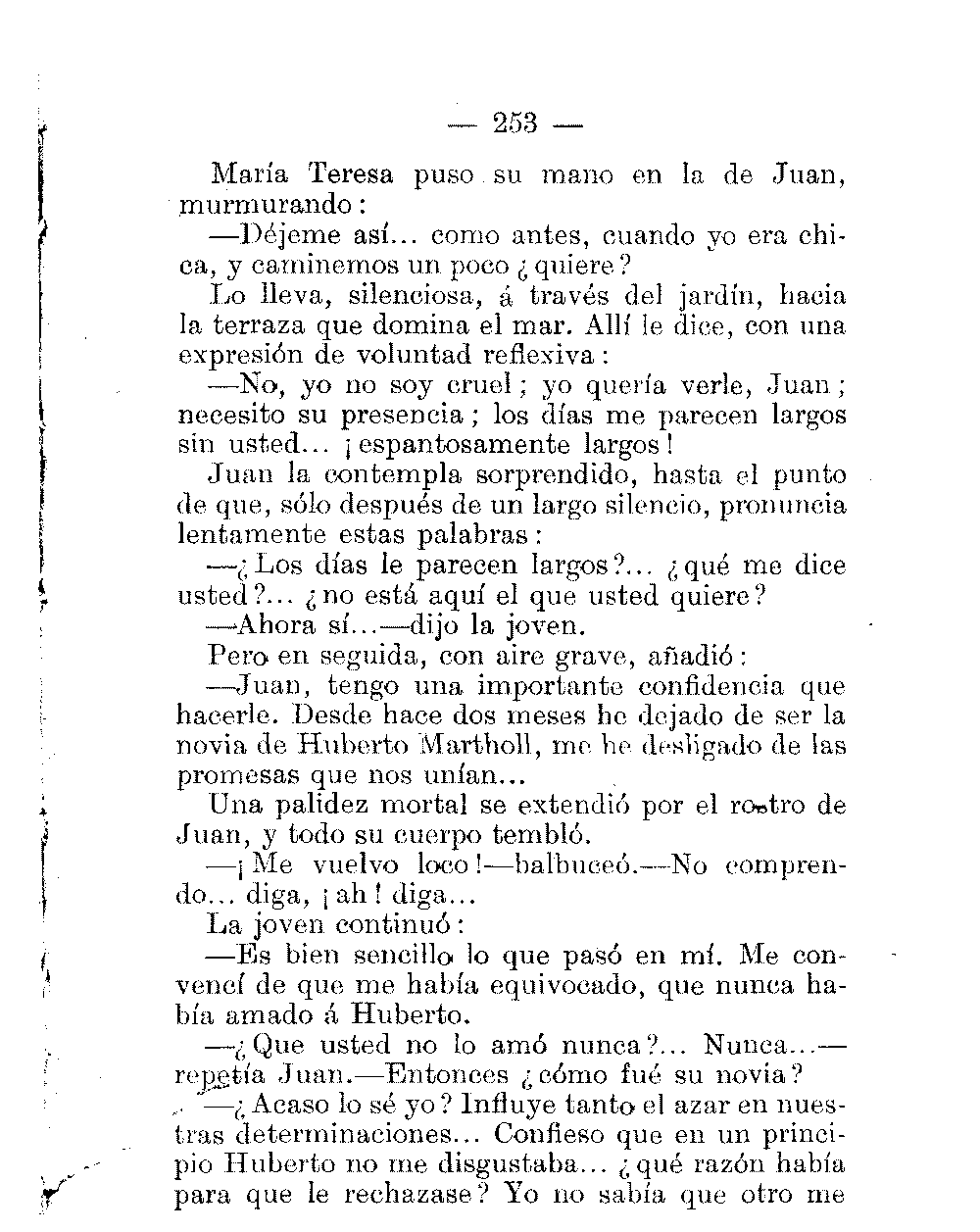 — 253 —

María Teresa puso su mano en la de Juan, murmurando:

—Déjeme así... como antes, cuando yo era chica, y caminemos un poco ¿quiere?

Lo lleva, silenciosa, á través del jardín, hacia la terraza que domina el mar. Allí le dice, con una expresión de voluntad reflexiva:

—No, yo no soy cruel; yo quería verle, Juan; necesito su presencia; los días me parecen largos sin usted... ¡espantosamente largos!

Juan la contempla sorprendido, hasta el punto de que, sólo después de un largo silencio, pronuncia lentamente estas palabras:

—¿Los días le parecen largos?... ¿qué me dice usted?... ¿no está aquí el que usted quiere?

—Ahora sí...—dijo la joven.

Pero en seguida, con aire grave, añadió:

—Juan, tengo una importante confidencia que hacerle. Desde hace dos meses he dejado de ser la novia de Huberto Martholl, me he desligado de las promesas que nos unían...

Una palidez mortal se extendió por el rostro de Juan, y todo su cuerpo tembló.

—¡Me vuelvo loco!—balbuceó.—No comprendo... diga, ¡ah! diga...

La joven continuó:

—Es bien sencillo lo que pasó en mí. Me convencí de que me había equivocado, que nunca había amado á Huberto.

—¿Que usted no lo amó nunca?... Nunca...—repetía Juan.—Entonces ¿cómo fué su novia?

—¿Acaso lo sé yo? Influye tanto el azar en nuestras determinaciones... Confieso que en un principio Huberto no me disgustaba... ¿qué razón había para que le rechazase? Yo no sabía que otro me